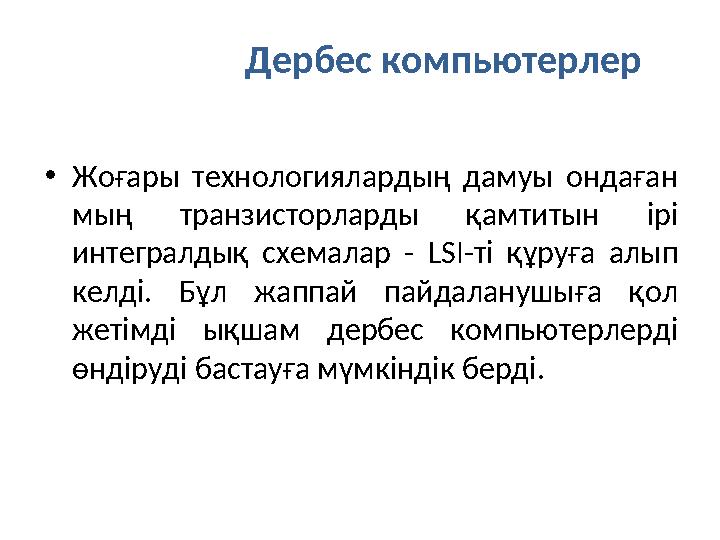 Дербес компьютерлер

• Жоғары технологиялардың дамуы ондаған мың транзисторларды қамтитын ірі интегралдық схемалар - LSI-ті құруға алып келді. Бұл жаппай пайдаланушыға қол жетімді ықшам дербес компьютерлерді өндіруді бастауға мүмкіндік берді.